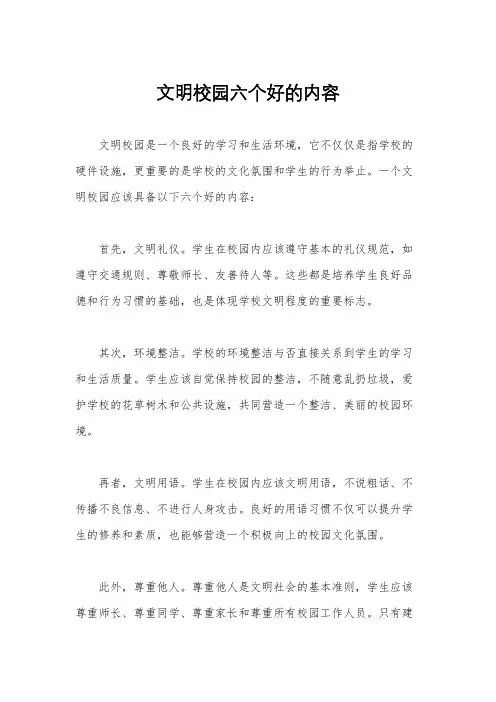 文明校园六个好的内容

文明校园是一个良好的学习和生活环境，它不仅仅是指学校的硬件设施，更重要的是学校的文化氛围和学生的行为举止。一个文明校园应该具备以下六个好的内容：

首先，文明礼仪。学生在校园内应该遵守基本的礼仪规范，如遵守交通规则、尊敬师长、友善待人等。这些都是培养学生良好品德和行为习惯的基础，也是体现学校文明程度的重要标志。

其次，环境整洁。学校的环境整洁与否直接关系到学生的学习和生活质量。学生应该自觉保持校园的整洁，不随意乱扔垃圾，爱护学校的花草树木和公共设施，共同营造一个整洁、美丽的校园环境。

再者，文明用语。学生在校园内应该文明用语，不说粗话、不传播不良信息、不进行人身攻击。良好的用语习惯不仅可以提升学生的修养和素质，也能够营造一个积极向上的校园文化氛围。

此外，尊重他人。尊重他人是文明社会的基本准则，学生应该尊重师长、尊重同学、尊重家长和尊重所有校园工作人员。只有建